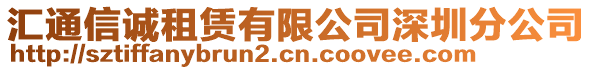 汇通信诚租赁有限公司深圳分公司
http://sztiffanybrun2.cn.coovee.com